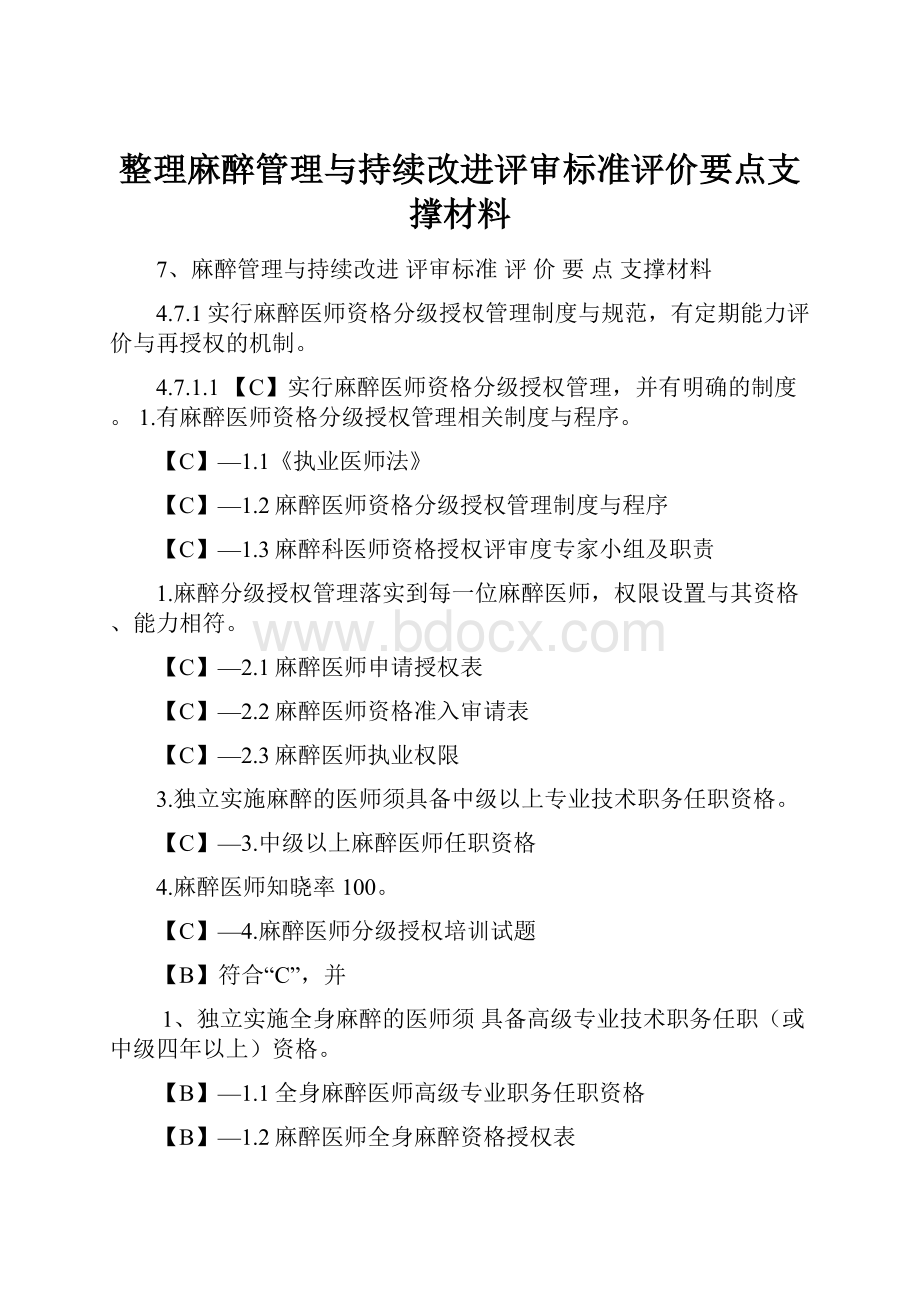 整理麻醉管理与持续改进评审标准评价要点支撑材料

7、麻醉管理与持续改进 评审标准 评 价 要 点 支撑材料

4.7.1 实行麻醉医师资格分级授权管理制度与规范，有定期能力评价与再授权的机制。

4.7.1.1 【C】实行麻醉医师资格分级授权管理，并有明确的制度。 1.有麻醉医师资格分级授权管理相关制度与程序。

【C】—1.1《执业医师法》

【C】—1.2 麻醉医师资格分级授权管理制度与程序

【C】—1.3 麻醉科医师资格授权评审度专家小组及职责

1.麻醉分级授权管理落实到每一位麻醉医师，权限设置与其资格、能力相符。

www.bdocx.com

【C】—2.1 麻醉医师申请授权表

【C】—2.2 麻醉医师资格准入审请表

【C】—2.3 麻醉医师执业权限

3.独立实施麻醉的医师须具备中级以上专业技术职务任职资格。

【C】—3.中级以上麻醉医师任职资格

4.麻醉医师知晓率 100。

【C】—4.麻醉医师分级授权培训试题

【B】符合“C”，并

1、独立实施全身麻醉的医师须 具备高级专业技术职务任职（或中级四年以上）资格。

【B】—1.1 全身麻醉医师高级专业职务任职资格

【B】—1.2 麻醉医师全身麻醉资格授权表